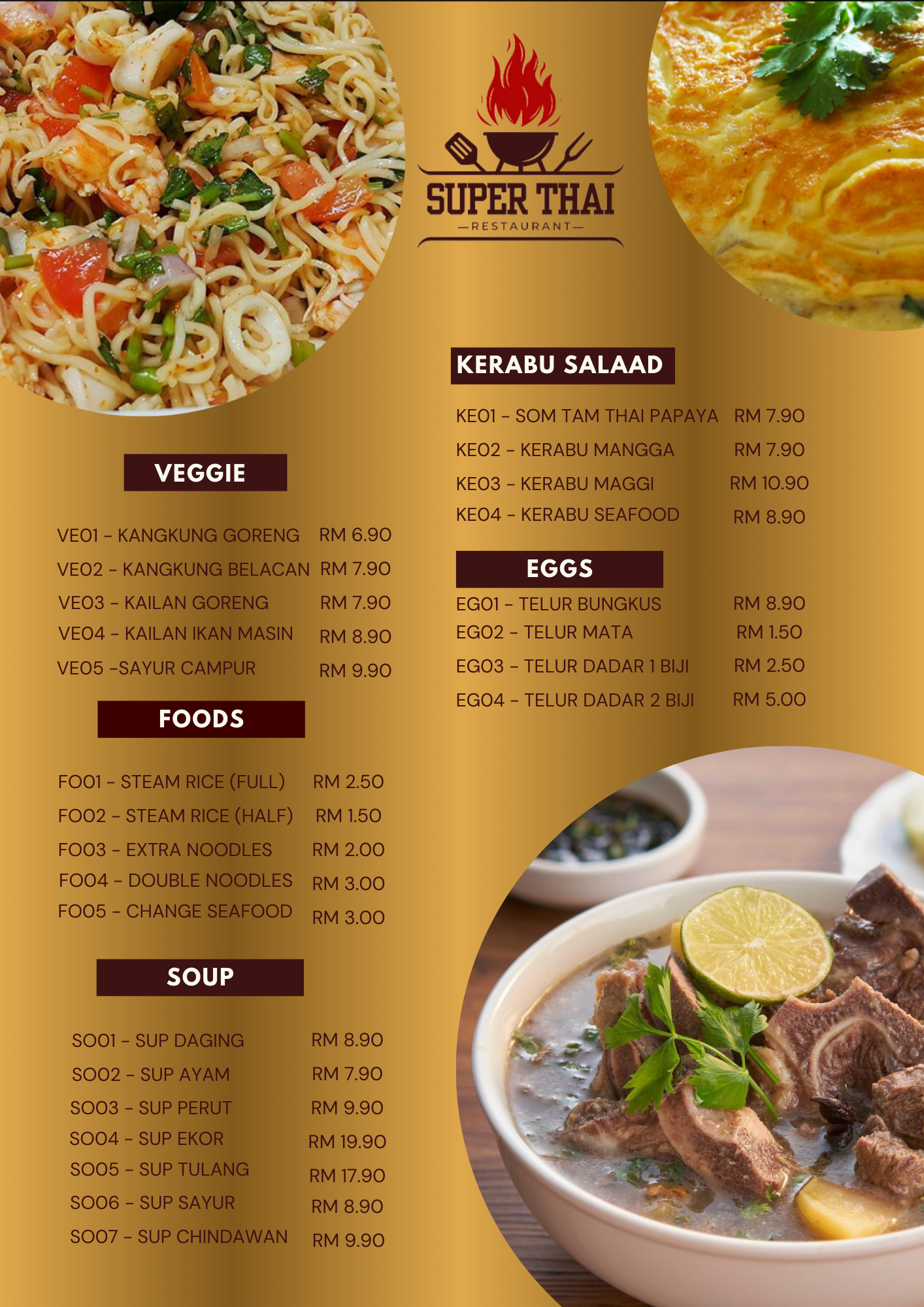 SUPER THAI
—RESTAURANT—

VEGGIE

VE01 - KANGKUNG GORENG RM 6.90
VE02 - KANGKUNG BELACAN RM 7.90
VE03 - KAILAN GORENG RM 7.90
VE04 - KAILAN IKAN MASIN RM 8.90
VE05 -SAYUR CAMPUR RM 9.90

FOODS

FO01 - STEAM RICE (FULL) RM 2.50
FO02 - STEAM RICE (HALF) RM 1.50
FO03 - EXTRA NOODLES RM 2.00
FO04 - DOUBLE NOODLES RM 3.00
FO05 - CHANGE SEAFOOD RM 3.00

SOUP

SO01 - SUP DAGING RM 8.90
SO02 - SUP AYAM RM 7.90
SO03 - SUP PERUT RM 9.90
SO04 - SUP EKOR RM 19.90
SO05 - SUP TULANG RM 17.90
SO06 - SUP SAYUR RM 8.90
SO07 - SUP CHINDAWAN RM 9.90

KERABU SALAAD

KE01 - SOM TAM THAI PAPAYA RM 7.90
KE02 - KERABU MANGGA RM 7.90
KE03 - KERABU MAGGI RM 10.90
KE04 - KERABU SEAFOOD RM 8.90

EGGS

EG01 - TELUR BUNGKUS RM 8.90
EG02 - TELUR MATA RM 1.50
EG03 - TELUR DADAR 1 BIJI RM 2.50
EG04 - TELUR DADAR 2 BIJI RM 5.00